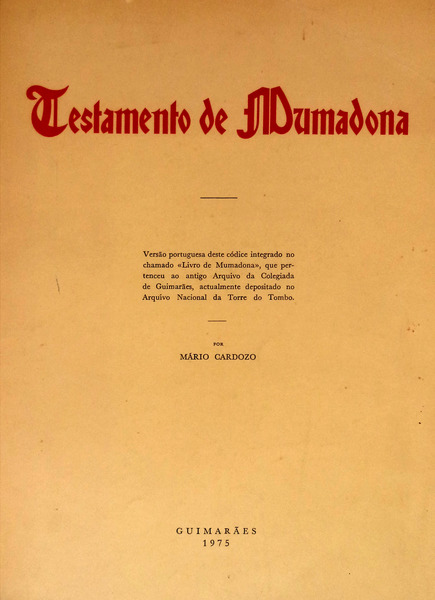 Testamento de Mumadona

Versão portuguesa deste códice integrado no chamado «Livro de Mumadona», que pertenceu ao antigo Arquivo da Colegiada de Guimarães, actualmente depositado no Arquivo Nacional da Torre do Tombo.

POR

MÁRIO CARDOZO

GUIMARÃES
1975